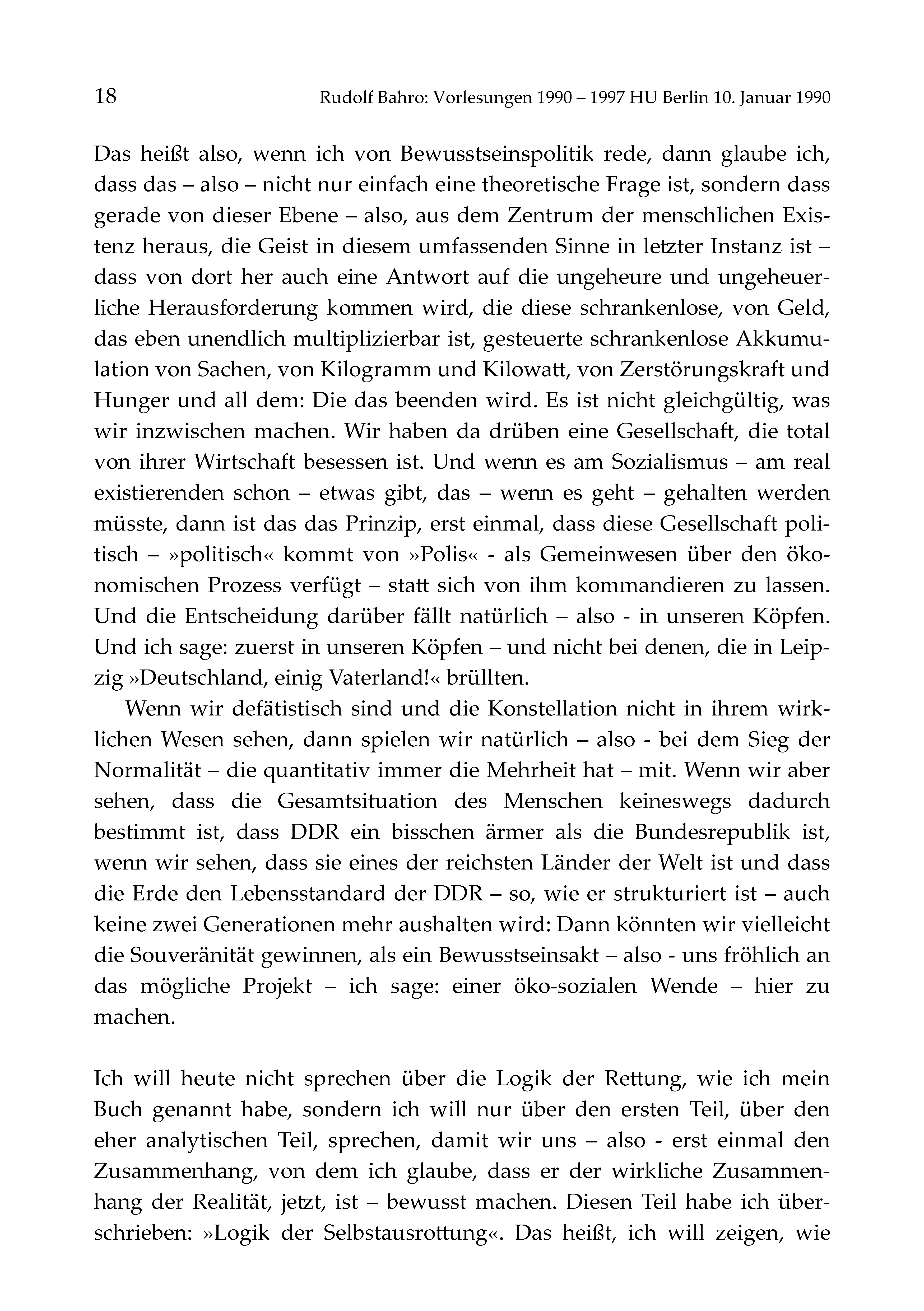 18 Rudolf Bahro: Vorlesungen 1990 – 1997 HU Berlin 10. Januar 1990

Das heißt also, wenn ich von Bewusstseinspolitik rede, dann glaube ich, dass das – also – nicht nur einfach eine theoretische Frage ist, sondern dass gerade von dieser Ebene – also, aus dem Zentrum der menschlichen Existenz heraus, die Geist in diesem umfassenden Sinne in letzter Instanz ist – dass von dort her auch eine Antwort auf die ungeheure und ungeheuerliche Herausforderung kommen wird, die diese schrankenlose, von Geld, das eben unendlich multiplizierbar ist, gesteuerte schrankenlose Akkumulation von Sachen, von Kilogramm und Kilowatt, von Zerstörungskraft und Hunger und all dem: Die das beenden wird. Es ist nicht gleichgültig, was wir inzwischen machen. Wir haben da drüben eine Gesellschaft, die total von ihrer Wirtschaft besessen ist. Und wenn es am Sozialismus – am real existierenden schon – etwas gibt, das – wenn es geht – gehalten werden müsste, dann ist das das Prinzip, erst einmal, dass diese Gesellschaft politisch – »politisch« kommt von »Polis« - als Gemeinwesen über den ökonomischen Prozess verfügt – statt sich von ihm kommandieren zu lassen. Und die Entscheidung darüber fällt natürlich – also - in unseren Köpfen. Und ich sage: zuerst in unseren Köpfen – und nicht bei denen, die in Leipzig »Deutschland, einig Vaterland!« brüllten.

Wenn wir defätistisch sind und die Konstellation nicht in ihrem wirklichen Wesen sehen, dann spielen wir natürlich – also - bei dem Sieg der Normalität – die quantitativ immer die Mehrheit hat – mit. Wenn wir aber sehen, dass die Gesamtsituation des Menschen keineswegs dadurch bestimmt ist, dass DDR ein bisschen ärmer als die Bundesrepublik ist, wenn wir sehen, dass sie eines der reichsten Länder der Welt ist und dass die Erde den Lebensstandard der DDR – so, wie er strukturiert ist – auch keine zwei Generationen mehr aushalten wird: Dann könnten wir vielleicht die Souveränität gewinnen, als ein Bewusstseinsakt – also - uns fröhlich an das mögliche Projekt – ich sage: einer öko-sozialen Wende – hier zu machen.

Ich will heute nicht sprechen über die Logik der Rettung, wie ich mein Buch genannt habe, sondern ich will nur über den ersten Teil, über den eher analytischen Teil, sprechen, damit wir uns – also - erst einmal den Zusammenhang, von dem ich glaube, dass er der wirkliche Zusammenhang der Realität, jetzt, ist – bewusst machen. Diesen Teil habe ich überschrieben: »Logik der Selbstausrottung«. Das heißt, ich will zeigen, wie